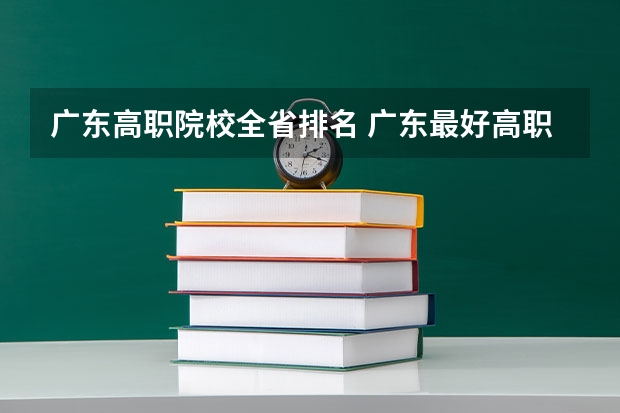 广东高职院校全省排名 广东最好高职